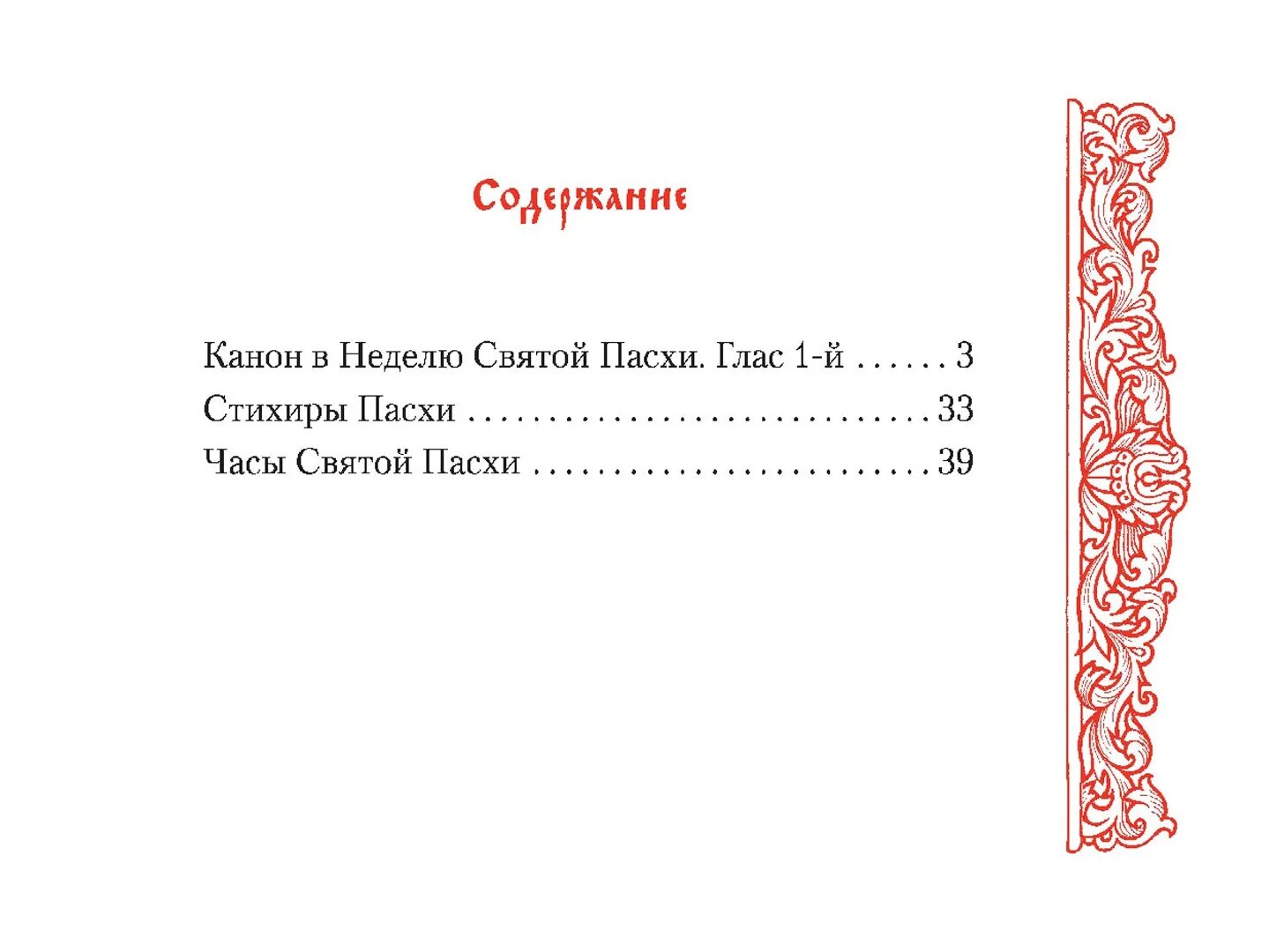 Содержание

Канон в Неделю Святой Пасхи. Глас 1-й . . . . . . 3
Стихиры Пасхи . . . . . . . . . . . . . . . . . . . . . . . . . . . . . . 33
Часы Святой Пасхи . . . . . . . . . . . . . . . . . . . . . . . . . . 39